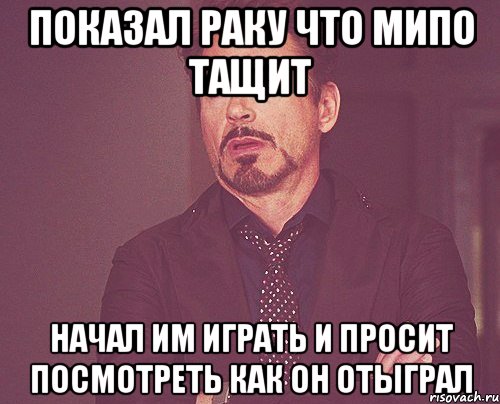 ПОКАЗАЛ РАКУ ЧТО МИПО ТАЩИТ

НАЧАЛ ИМ ИГРАТЬ И ПРОСИТ ПОСМОТРЕТЬ КАК ОН ОТЫГРАЛ

risovach.ru